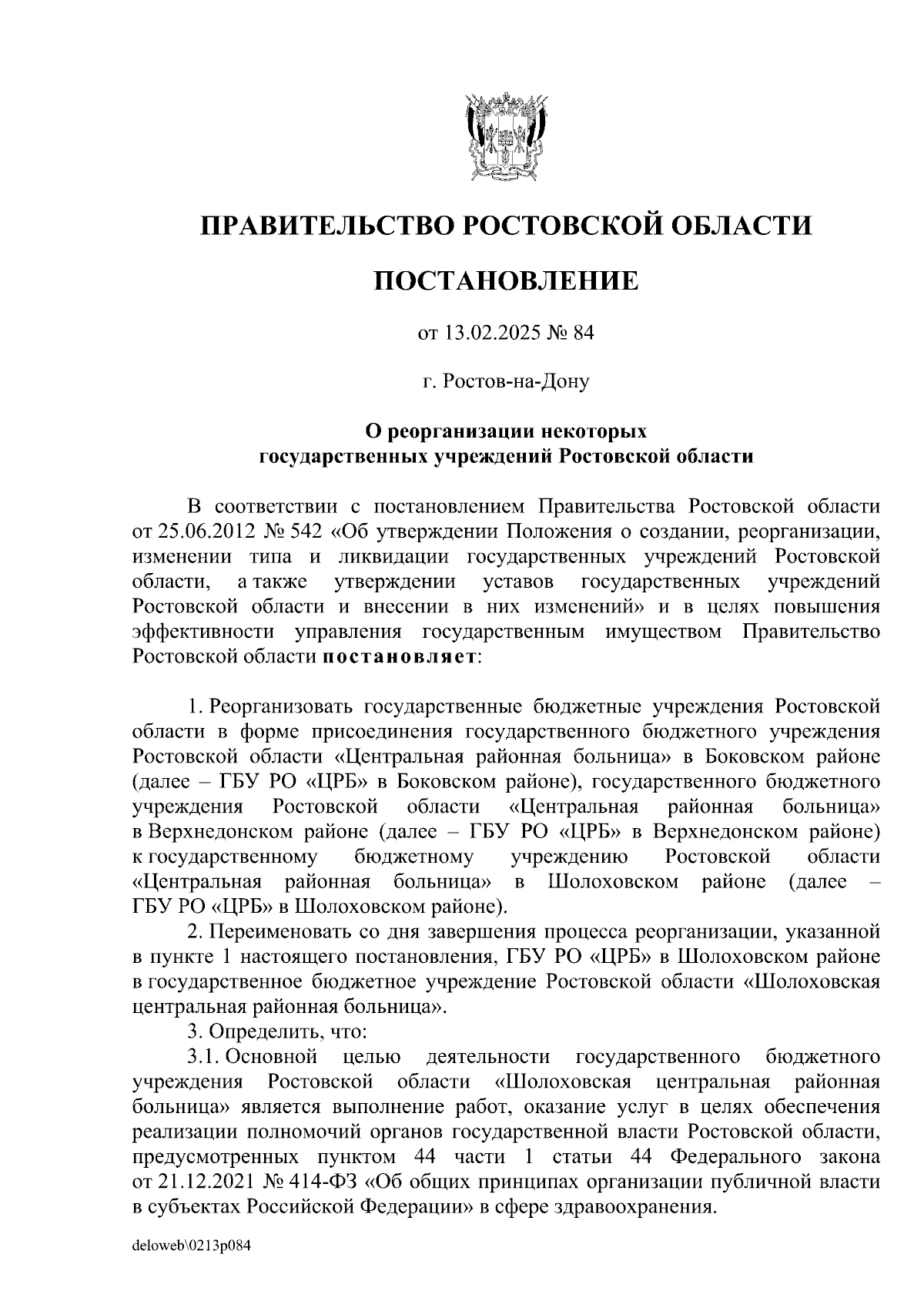 ПРАВИТЕЛЬСТВО РОСТОВСКОЙ ОБЛАСТИ

ПОСТАНОВЛЕНИЕ

от 13.02.2025 № 84

г. Ростов-на-Дону

О реорганизации некоторых
государственных учреждений Ростовской области

В соответствии с постановлением Правительства Ростовской области от 25.06.2012 № 542 «Об утверждении Положения о создании, реорганизации, изменении типа и ликвидации государственных учреждений Ростовской области, а также утверждении уставов государственных учреждений Ростовской области и внесении в них изменений» и в целях повышения эффективности управления государственным имуществом Правительство Ростовской области постановляет:

1. Реорганизовать государственные бюджетные учреждения Ростовской области в форме присоединения государственного бюджетного учреждения Ростовской области «Центральная районная больница» в Боковском районе (далее – ГБУ РО «ЦРБ» в Боковском районе), государственного бюджетного учреждения Ростовской области «Центральная районная больница» в Верхнедонском районе (далее – ГБУ РО «ЦРБ» в Верхнедонском районе) к государственному бюджетному учреждению Ростовской области «Центральная районная больница» в Шолоховском районе (далее – ГБУ РО «ЦРБ» в Шолоховском районе).

2. Переименовать со дня завершения процесса реорганизации, указанной в пункте 1 настоящего постановления, ГБУ РО «ЦРБ» в Шолоховском районе в государственное бюджетное учреждение Ростовской области «Шолоховская центральная районная больница».

3. Определить, что:

3.1. Основной целью деятельности государственного бюджетного учреждения Ростовской области «Шолоховская центральная районная больница» является выполнение работ, оказание услуг в целях обеспечения реализации полномочий органов государственной власти Ростовской области, предусмотренных пунктом 44 части 1 статьи 44 Федерального закона от 21.12.2021 № 414-ФЗ «Об общих принципах организации публичной власти в субъектах Российской Федерации» в сфере здравоохранения.

deloweb\0213p084